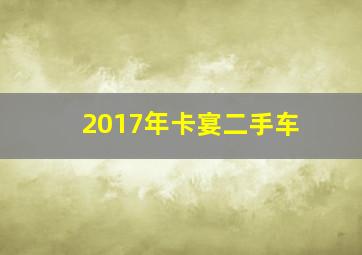 2017年卡宴二手车